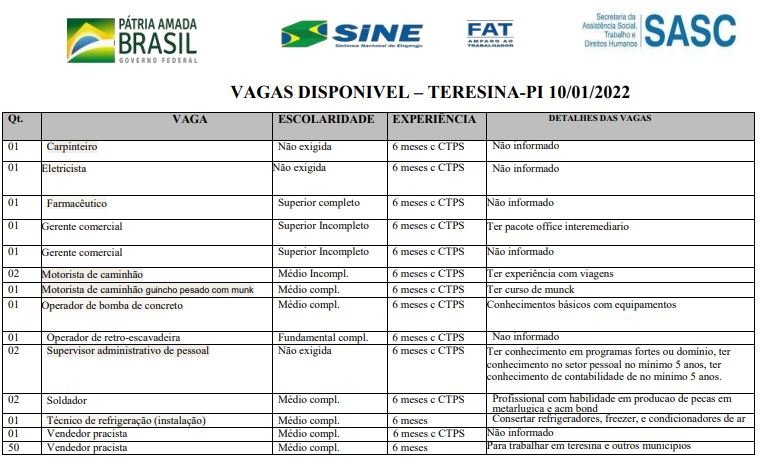 PÁTRIA AMADA BRASIL
GOVERNO FEDERAL

SINE
Sistema Nacional de Emprego

FAT
AMPARO AO TRABALHADOR

Secretaria da Assistência Social, Trabalho e Direitos Humanos
SASC

VAGAS DISPONIVEL – TERESINA-PI 10/01/2022

| Qt. | VAGA | ESCOLARIDADE | EXPERIÊNCIA | DETALHES DAS VAGAS |
|---|---|---|---|---|
| 01 | Carpinteiro | Não exigida | 6 meses c CTPS | Não informado |
| 01 | Eletricista | Não exigida | 6 meses c CTPS | Não informado |
| 01 | Farmacêutico | Superior completo | 6 meses c CTPS | Não informado |
| 01 | Gerente comercial | Superior Incompleto | 6 meses c CTPS | Ter pacote office interemediario |
| 01 | Gerente comercial | Superior Incompleto | 6 meses c CTPS | Não informado |
| 02 | Motorista de caminhão | Médio Incompl. | 6 meses c CTPS | Ter experiência com viagens |
| 01 | Motorista de caminhão guincho pesado com munk | Médio compl. | 6 meses c CTPS | Ter curso de munck |
| 01 | Operador de bomba de concreto | Médio compl. | 6 meses c CTPS | Conhecimentos básicos com equipamentos |
| 01 | Operador de retro-escavadeira | Fundamental compl. | 6 meses c CTPS | Nao informado |
| 02 | Supervisor administrativo de pessoal | Não exigida | 6 meses c CTPS | Ter conhecimento em programas fortes ou domínio, ter conhecimento no setor pessoal no mínimo 5 anos, ter conhecimento de contabilidade de no mínimo 5 anos. |
| 02 | Soldador | Médio compl. | 6 meses c CTPS | Profissional com habilidade em producao de pecas em metarlugica e acm bond |
| 01 | Técnico de refrigeração (instalação) | Médio compl. | 6 meses | Consertar refrigeradores, freezer, e condicionadores de ar |
| 01 | Vendedor pracista | Médio compl. | 6 meses c CTPS | Não informado |
| 50 | Vendedor pracista | Médio compl. | 6 meses | Para trabalhar em teresina e outros municipios |